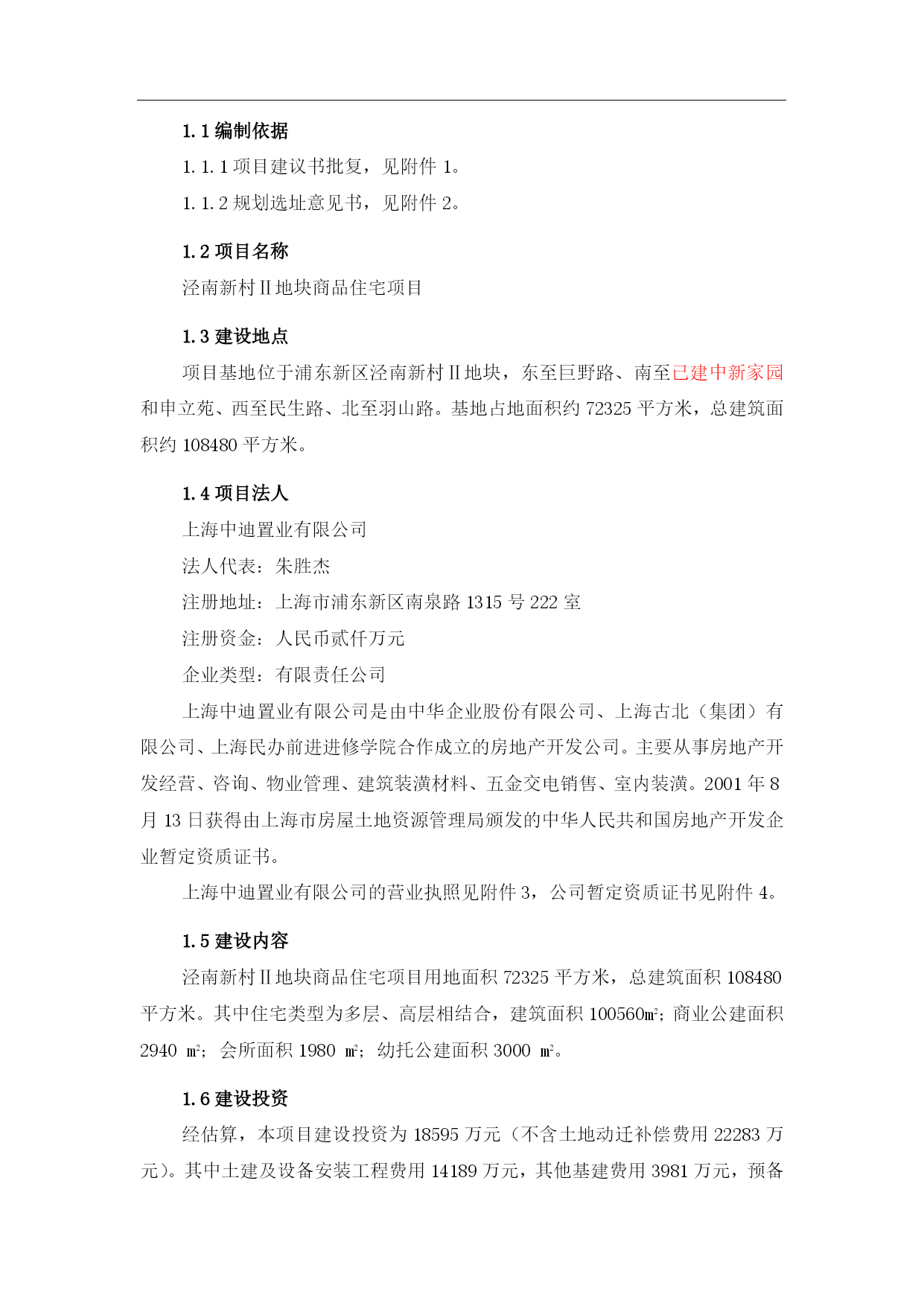 1.1 编制依据

1.1.1 项目建议书批复，见附件 1。

1.1.2 规划选址意见书，见附件 2。

1.2 项目名称

泾南新村Ⅱ地块商品住宅项目

1.3 建设地点

项目基地位于浦东新区泾南新村Ⅱ地块，东至巨野路、南至已建中新家园和申立苑、西至民生路、北至羽山路。基地占地面积约 72325 平方米，总建筑面积约 108480 平方米。

1.4 项目法人

上海中迪置业有限公司

法人代表：朱胜杰

注册地址：上海市浦东新区南泉路 1315 号 222 室

注册资金：人民币贰仟万元

企业类型：有限责任公司

上海中迪置业有限公司是由中华企业股份有限公司、上海古北（集团）有限公司、上海民办前进进修学院合作成立的房地产开发公司。主要从事房地产开发经营、咨询、物业管理、建筑装潢材料、五金交电销售、室内装潢。2001 年 8 月 13 日获得由上海市房屋土地资源管理局颁发的中华人民共和国房地产开发企业暂定资质证书。

上海中迪置业有限公司的营业执照见附件 3，公司暂定资质证书见附件 4。

1.5 建设内容

泾南新村Ⅱ地块商品住宅项目用地面积 72325 平方米，总建筑面积 108480 平方米。其中住宅类型为多层、高层相结合，建筑面积 100560㎡；商业公建面积 2940 ㎡；会所面积 1980 ㎡；幼托公建面积 3000 ㎡。

1.6 建设投资

经估算，本项目建设投资为 18595 万元（不含土地动迁补偿费用 22283 万元）。其中土建及设备安装工程费用 14189 万元，其他基建费用 3981 万元，预备